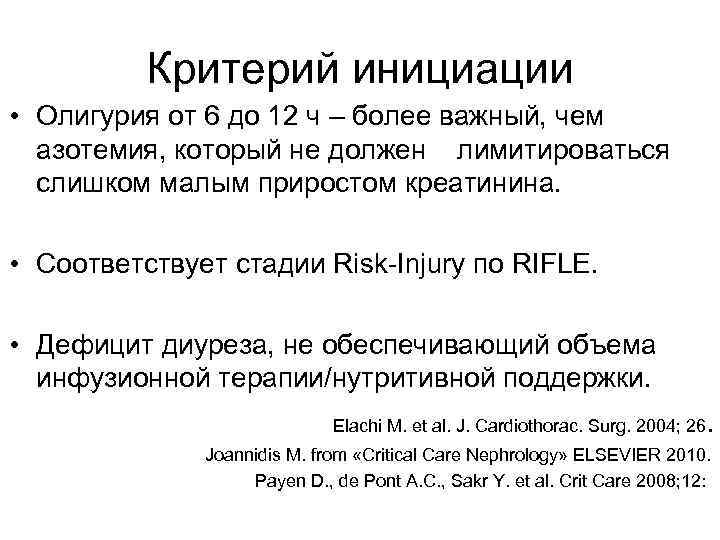 Критерий инициации

• Олигурия от 6 до 12 ч – более важный, чем азотемия, который не должен лимитироваться слишком малым приростом креатинина.

• Соответствует стадии Risk-Injury по RIFLE.

• Дефицит диуреза, не обеспечивающий объема инфузионной терапии/нутритивной поддержки.

Elachi M. et al. J. Cardiothorac. Surg. 2004; 26.
Joannidis M. from «Critical Care Nephrology» ELSEVIER 2010.
Payen D., de Pont A.C., Sakr Y. et al. Crit Care 2008;12: